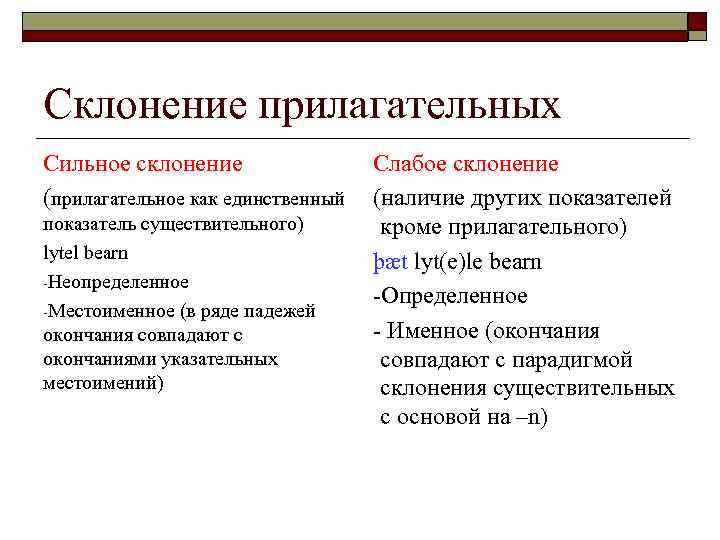 Склонение прилагательных

Сильное склонение

(прилагательное как единственный показатель существительного)

lytel bearn

-Неопределенное

-Местоименное (в ряде падежей окончания совпадают с окончаниями указательных местоимений)

Слабое склонение

(наличие других показателей кроме прилагательного)

þæt lyt(e)le bearn

-Определенное

- Именное (окончания совпадают с парадигмой склонения существительных с основой на –n)